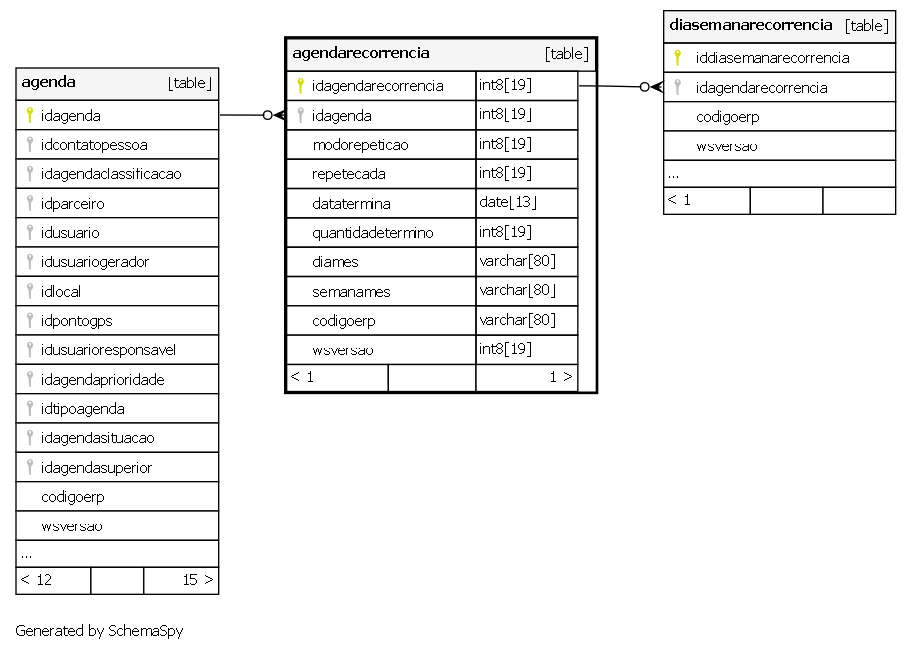 | agenda | [table] |
|---|---|
| idagenda | |
| idcontatopessoa | |
| idagendaclassificacao | |
| idparceiro | |
| idusuario | |
| idusuariogerador | |
| idlocal | |
| idpontogps | |
| idusuarioresponsavel | |
| idagendaprioridade | |
| idtipoagenda | |
| idagendasituacao | |
| idagendasuperior | |
| codigoerp | |
| wsversao | |
| ... | |
| < 12 | 15 > |

| agendarecorrencia | [table] |
|---|---|
| idagendarecorrencia | int8[19] |
| idagenda | int8[19] |
| modorepeticao | int8[19] |
| repetecada | int8[19] |
| datatermina | date[13] |
| quantidadetermino | int8[19] |
| diames | varchar[80] |
| semanames | varchar[80] |
| codigoerp | varchar[80] |
| wsversao | int8[19] |
| < 1 | 1 > |

| diasemanarecorrencia | [table] |
|---|---|
| iddiasemanarecorrencia | |
| idagendarecorrencia | |
| codigoerp | |
| wsversao | |
| ... | |
| < 1 | |

Generated by SchemaSpy